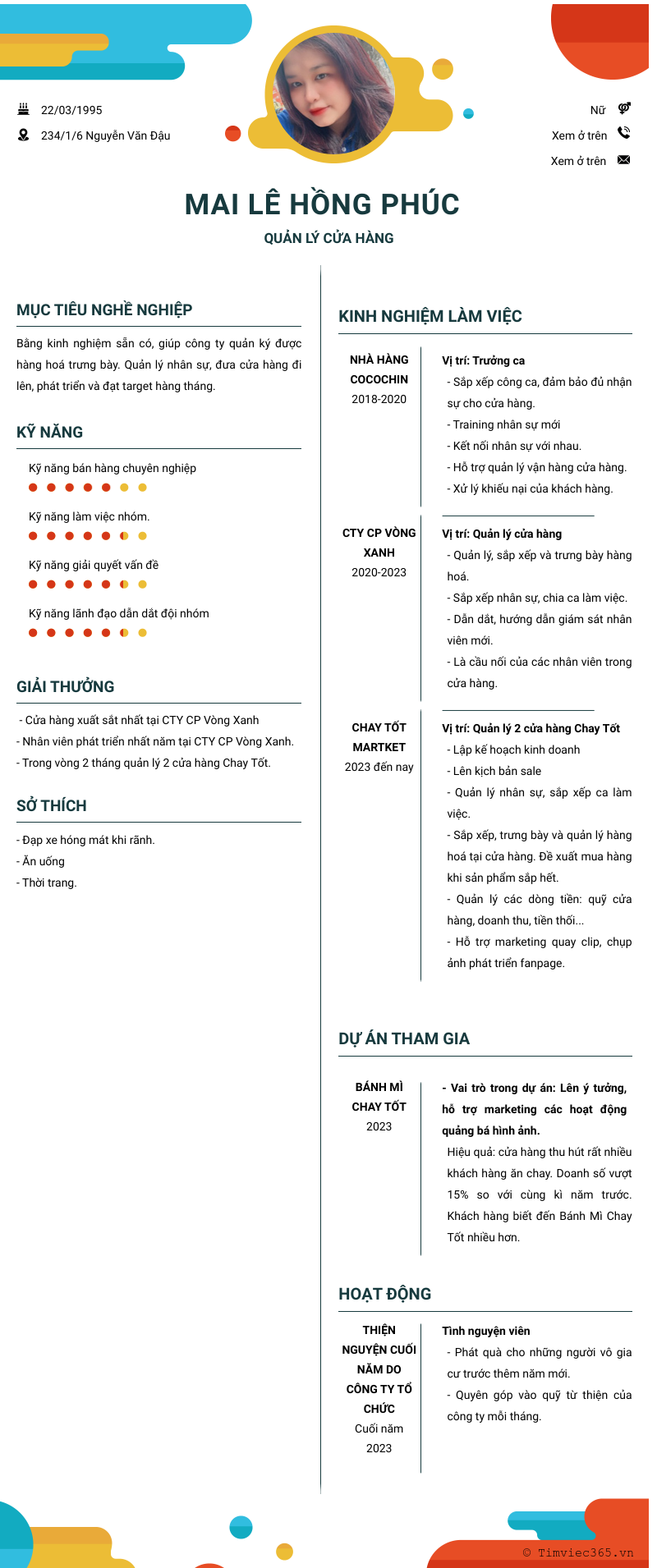 22/03/1995
234/1/6 Nguyễn Văn Đậu

Nữ
Xem ở trên
Xem ở trên

MAI LÊ HỒNG PHÚC
QUẢN LÝ CỬA HÀNG

MỤC TIÊU NGHỀ NGHIỆP

Bằng kinh nghiệm sẵn có, giúp công ty quản ký được hàng hoá trưng bày. Quản lý nhân sự, đưa cửa hàng đi lên, phát triển và đạt target hàng tháng.

KỸ NĂNG

Kỹ năng bán hàng chuyên nghiệp
Kỹ năng làm việc nhóm.
Kỹ năng giải quyết vấn đề
Kỹ năng lãnh đạo dẫn dắt đội nhóm

GIẢI THƯỞNG

- Cửa hàng xuất sắt nhất tại CTY CP Vòng Xanh
- Nhân viên phát triển nhất năm tại CTY CP Vòng Xanh.
- Trong vòng 2 tháng quản lý 2 cửa hàng Chay Tốt.

SỞ THÍCH

- Đạp xe hóng mát khi rãnh.
- Ăn uống
- Thời trang.

KINH NGHIỆM LÀM VIỆC

NHÀ HÀNG COCOCHIN
2018-2020

Vị trí: Trưởng ca
- Sắp xếp công ca, đảm bảo đủ nhận sự cho cửa hàng.
- Training nhân sự mới
- Kết nối nhân sự với nhau.
- Hỗ trợ quản lý vận hàng cửa hàng.
- Xử lý khiếu nại của khách hàng.

CTY CP VÒNG XANH
2020-2023

Vị trí: Quản lý cửa hàng
- Quản lý, sắp xếp và trưng bày hàng hoá.
- Sắp xếp nhân sự, chia ca làm việc.
- Dẫn dắt, hướng dẫn giám sát nhân viên mới.
- Là cầu nối của các nhân viên trong cửa hàng.

CHAY TỐT MARTKET
2023 đến nay

Vị trí: Quản lý 2 cửa hàng Chay Tốt
- Lập kế hoạch kinh doanh
- Lên kịch bản sale
- Quản lý nhân sự, sắp xếp ca làm việc.
- Sắp xếp, trưng bày và quản lý hàng hoá tại cửa hàng. Đề xuất mua hàng khi sản phẩm sắp hết.
- Quản lý các dòng tiền: quỹ cửa hàng, doanh thu, tiền thối...
- Hỗ trợ marketing quay clip, chụp ảnh phát triển fanpage.

DỰ ÁN THAM GIA

BÁNH MÌ CHAY TỐT
2023

- Vai trò trong dự án: Lên ý tưởng, hỗ trợ marketing các hoạt động quảng bá hình ảnh.
Hiệu quả: cửa hàng thu hút rất nhiều khách hàng ăn chay. Doanh số vượt 15% so với cùng kì năm trước. Khách hàng biết đến Bánh Mì Chay Tốt nhiều hơn.

HOẠT ĐỘNG

THIỆN NGUYỆN CUỐI NĂM DO CÔNG TY TỔ CHỨC
Cuối năm 2023

Tình nguyện viên
- Phát quà cho những người vô gia cư trước thềm năm mới.
- Quyên góp vào quỹ từ thiện của công ty mỗi tháng.

© Timviec365.vn